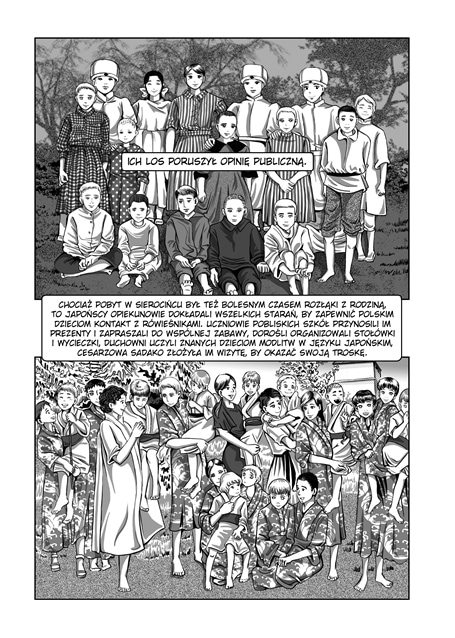 ICH LOS PORUSZYŁ OPINIĘ PUBLICZNĄ.

CHOCIAŻ POBYT W SIEROCIŃCU BYŁ TEŻ BOLESNYM CZASEM ROZŁĄKI Z RODZINĄ, TO JAPOŃSCY OPIEKUNOWIE DOKŁADALI WSZELKICH STARAŃ, BY ZAPEWNIĆ POLSKIM DZIECIOM KONTAKT Z RÓWIEŚNIKAMI. UCZNIOWIE POBLISKICH SZKÓŁ PRZYNOSILI IM PREZENTY I ZAPRASZALI DO WSPÓLNEJ ZABAWY, DOROŚLI ORGANIZOWALI STOŁÓWKI I WYCIECZKI, DUCHOWNI UCZYLI ZNANYCH DZIECIOM MODLITW W JĘZYKU JAPOŃSKIM, CESARZOWA SADAKO ZŁOŻYŁA IM WIZYTĘ, BY OKAZAĆ SWOJĄ TROSKĘ.